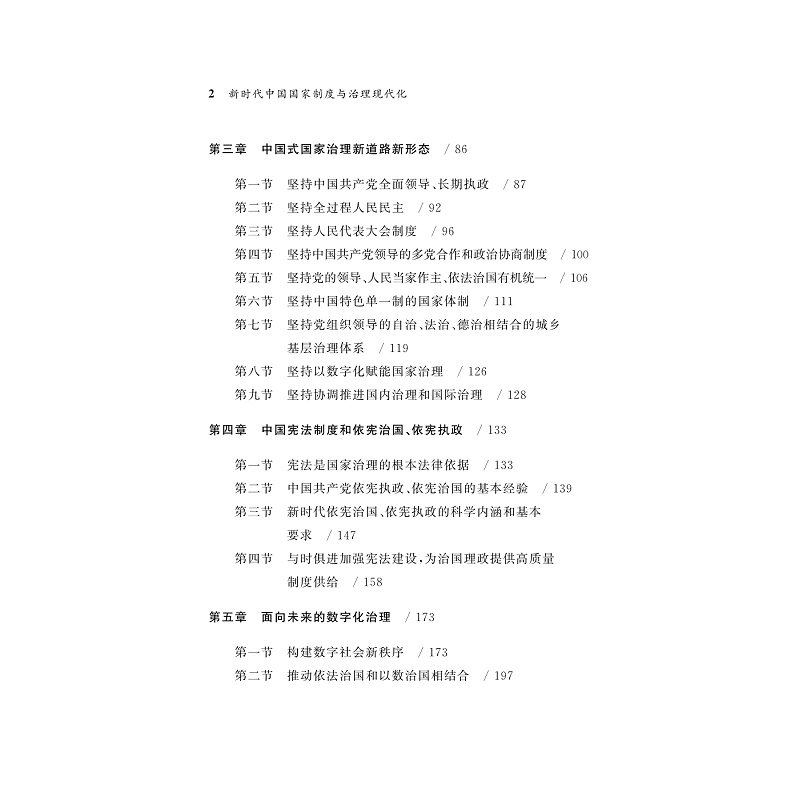 2 新时代中国国家制度与治理现代化

第三章 中国式国家治理新道路新形态 / 86

第一节 坚持中国共产党全面领导、长期执政 / 87
第二节 坚持全过程人民民主 / 92
第三节 坚持人民代表大会制度 / 96
第四节 坚持中国共产党领导的多党合作和政治协商制度 / 100
第五节 坚持党的领导、人民当家作主、依法治国有机统一 / 106
第六节 坚持中国特色单一制的国家体制 / 111
第七节 坚持党组织领导的自治、法治、德治相结合的城乡基层治理体系 / 119
第八节 坚持以数字化赋能国家治理 / 126
第九节 坚持协调推进国内治理和国际治理 / 128

第四章 中国宪法制度和依宪治国、依宪执政 / 133

第一节 宪法是国家治理的根本法律依据 / 133
第二节 中国共产党依宪执政、依宪治国的基本经验 / 139
第三节 新时代依宪治国、依宪执政的科学内涵和基本要求 / 147
第四节 与时俱进加强宪法建设，为治国理政提供高质量制度供给 / 158

第五章 面向未来的数字化治理 / 173

第一节 构建数字社会新秩序 / 173
第二节 推动依法治国和以数治国相结合 / 197